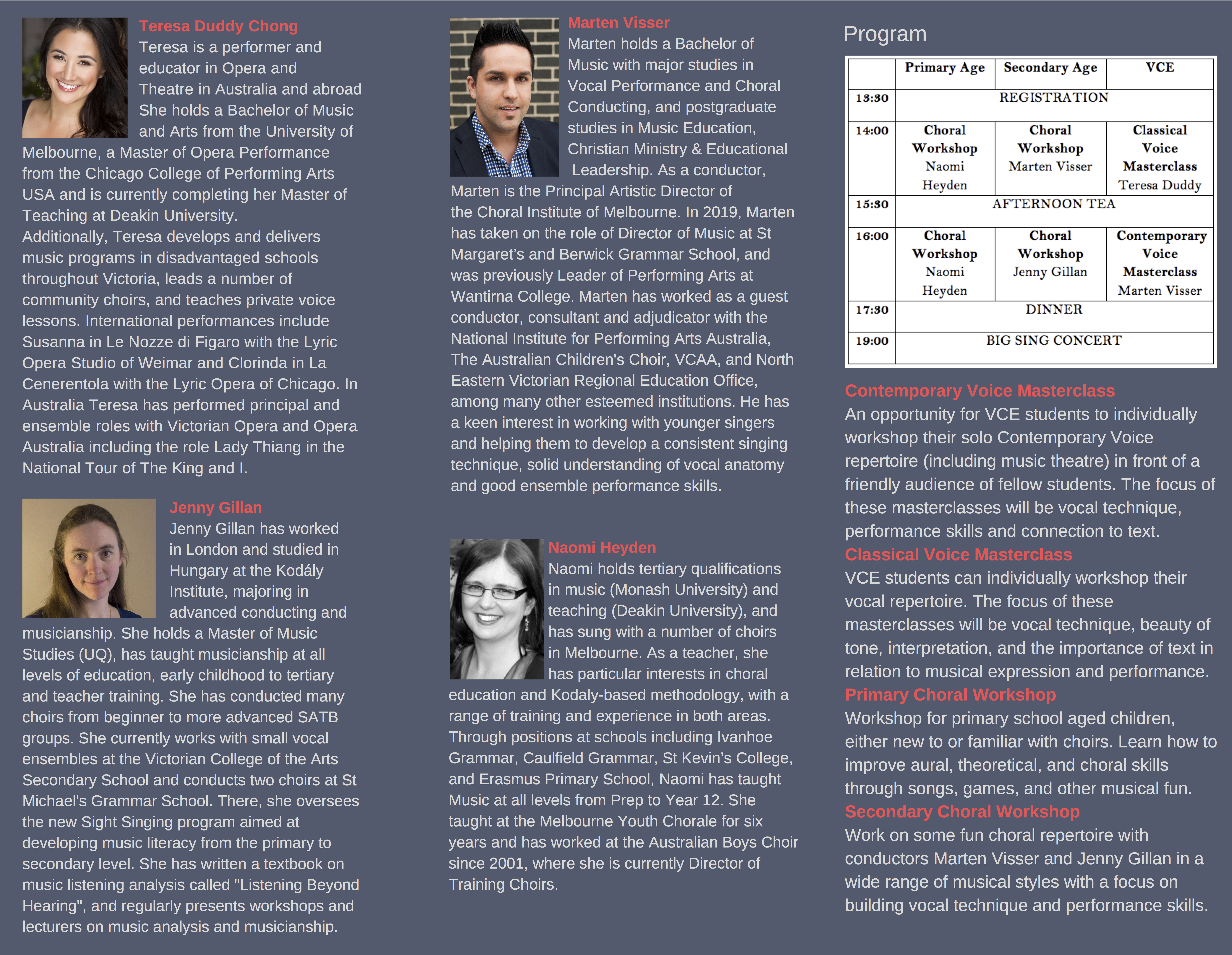 Teresa Duddy Chong
Teresa is a performer and educator in Opera and Theatre in Australia and abroad She holds a Bachelor of Music and Arts from the University of Melbourne, a Master of Opera Performance from the Chicago College of Performing Arts USA and is currently completing her Master of Teaching at Deakin University.
Additionally, Teresa develops and delivers music programs in disadvantaged schools throughout Victoria, leads a number of community choirs, and teaches private voice lessons. International performances include Susanna in Le Nozze di Figaro with the Lyric Opera Studio of Weimar and Clorinda in La Cenerentola with the Lyric Opera of Chicago. In Australia Teresa has performed principal and ensemble roles with Victorian Opera and Opera Australia including the role Lady Thiang in the National Tour of The King and I.

Jenny Gillan
Jenny Gillan has worked in London and studied in Hungary at the Kodály Institute, majoring in advanced conducting and musicianship. She holds a Master of Music Studies (UQ), has taught musicianship at all levels of education, early childhood to tertiary and teacher training. She has conducted many choirs from beginner to more advanced SATB groups. She currently works with small vocal ensembles at the Victorian College of the Arts Secondary School and conducts two choirs at St Michael's Grammar School. There, she oversees the new Sight Singing program aimed at developing music literacy from the primary to secondary level. She has written a textbook on music listening analysis called "Listening Beyond Hearing", and regularly presents workshops and lecturers on music analysis and musicianship.

Marten Visser
Marten holds a Bachelor of Music with major studies in Vocal Performance and Choral Conducting, and postgraduate studies in Music Education, Christian Ministry & Educational Leadership. As a conductor, Marten is the Principal Artistic Director of the Choral Institute of Melbourne. In 2019, Marten has taken on the role of Director of Music at St Margaret's and Berwick Grammar School, and was previously Leader of Performing Arts at Wantirna College. Marten has worked as a guest conductor, consultant and adjudicator with the National Institute for Performing Arts Australia, The Australian Children's Choir, VCAA, and North Eastern Victorian Regional Education Office, among many other esteemed institutions. He has a keen interest in working with younger singers and helping them to develop a consistent singing technique, solid understanding of vocal anatomy and good ensemble performance skills.

Naomi Heyden
Naomi holds tertiary qualifications in music (Monash University) and teaching (Deakin University), and has sung with a number of choirs in Melbourne. As a teacher, she has particular interests in choral education and Kodaly-based methodology, with a range of training and experience in both areas. Through positions at schools including Ivanhoe Grammar, Caulfield Grammar, St Kevin's College, and Erasmus Primary School, Naomi has taught Music at all levels from Prep to Year 12. She taught at the Melbourne Youth Chorale for six years and has worked at the Australian Boys Choir since 2001, where she is currently Director of Training Choirs.

Program

| | Primary Age | Secondary Age | VCE |
|---|---|---|---|
| 13:30 | REGISTRATION | | |
| 14:00 | Choral Workshop Naomi Heyden | Choral Workshop Marten Visser | Classical Voice Masterclass Teresa Duddy |
| 15:30 | AFTERNOON TEA | | |
| 16:00 | Choral Workshop Naomi Heyden | Choral Workshop Jenny Gillan | Contemporary Voice Masterclass Marten Visser |
| 17:30 | DINNER | | |
| 19:00 | BIG SING CONCERT | | |

Contemporary Voice Masterclass
An opportunity for VCE students to individually workshop their solo Contemporary Voice repertoire (including music theatre) in front of a friendly audience of fellow students. The focus of these masterclasses will be vocal technique, performance skills and connection to text.
Classical Voice Masterclass
VCE students can individually workshop their vocal repertoire. The focus of these masterclasses will be vocal technique, beauty of tone, interpretation, and the importance of text in relation to musical expression and performance.
Primary Choral Workshop
Workshop for primary school aged children, either new to or familiar with choirs. Learn how to improve aural, theoretical, and choral skills through songs, games, and other musical fun.
Secondary Choral Workshop
Work on some fun choral repertoire with conductors Marten Visser and Jenny Gillan in a wide range of musical styles with a focus on building vocal technique and performance skills.